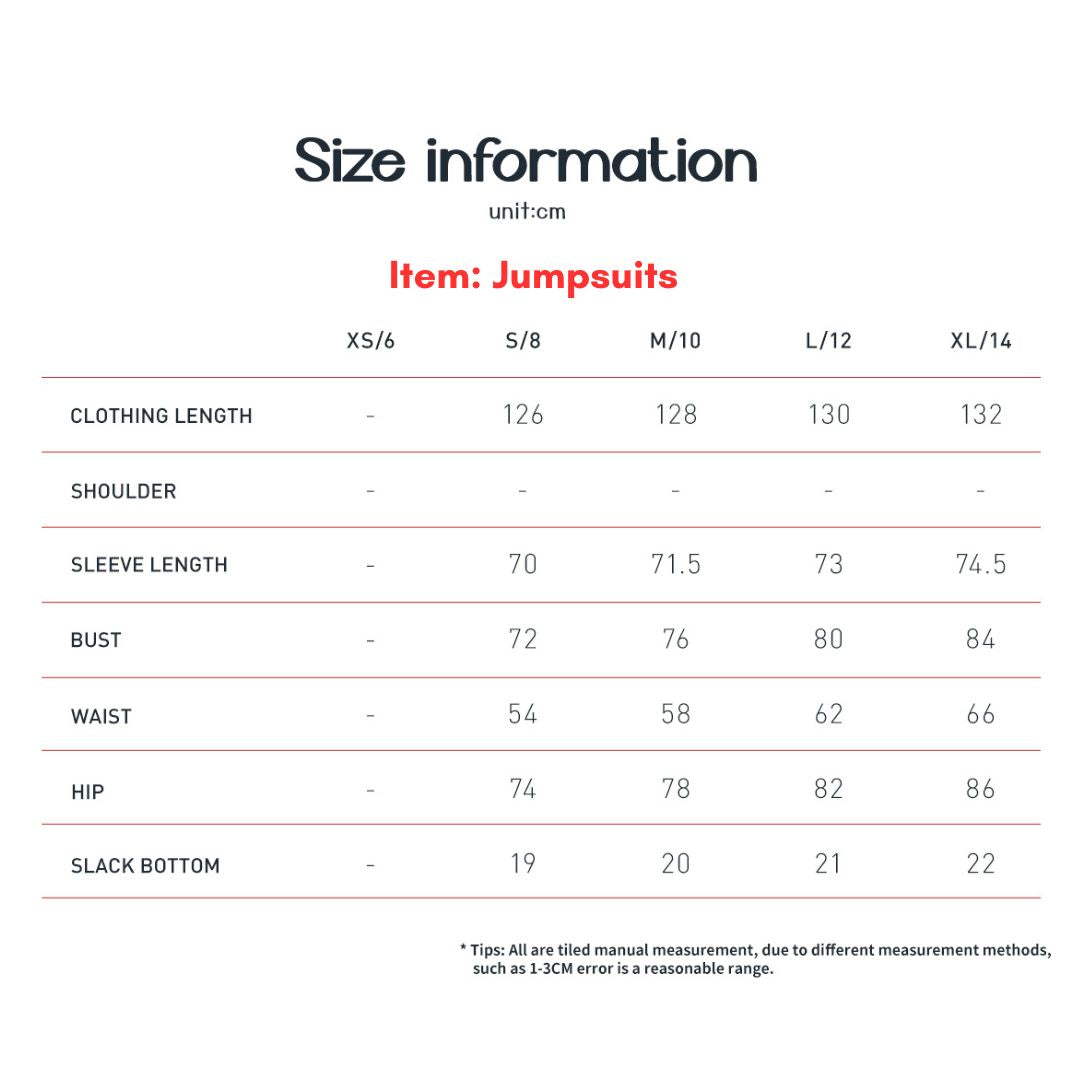 Size information

unit:cm

Item: Jumpsuits

|  | XS/6 | S/8 | M/10 | L/12 | XL/14 |
|---|---|---|---|---|---|
| CLOTHING LENGTH | - | 126 | 128 | 130 | 132 |
| SHOULDER | - | - | - | - | - |
| SLEEVE LENGTH | - | 70 | 71.5 | 73 | 74.5 |
| BUST | - | 72 | 76 | 80 | 84 |
| WAIST | - | 54 | 58 | 62 | 66 |
| HIP | - | 74 | 78 | 82 | 86 |
| SLACK BOTTOM | - | 19 | 20 | 21 | 22 |

* Tips: All are tiled manual measurement, due to different measurement methods, such as 1-3CM error is a reasonable range.